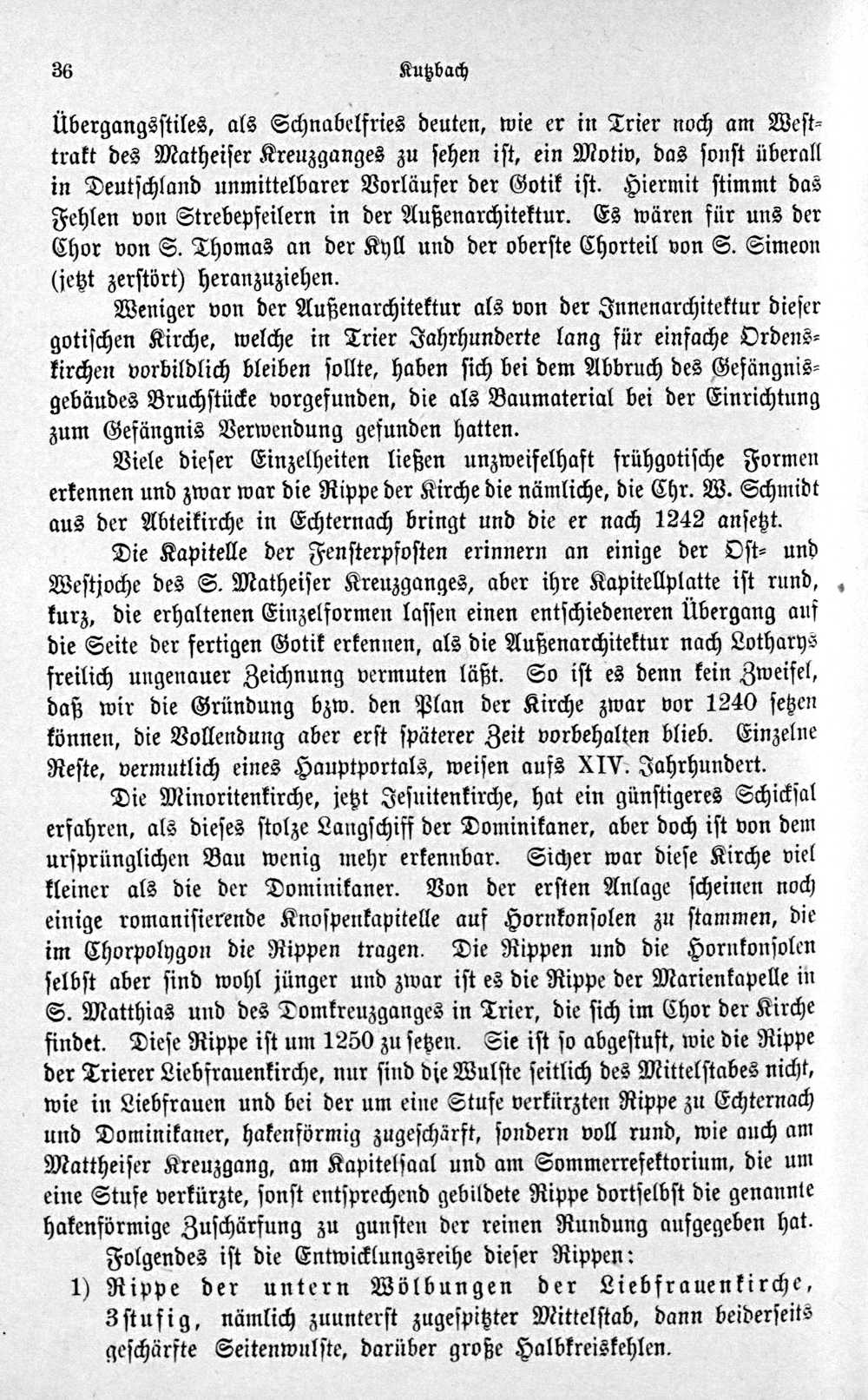 36 Kutzbach

Übergangsstiles, als Schnabelfries deuten, wie er in Trier noch am Westtrakt des Matheiser Kreuzganges zu sehen ist, ein Motiv, das sonst überall in Deutschland unmittelbarer Vorläufer der Gotik ist. Hiermit stimmt das Fehlen von Strebepfeilern in der Außenarchitektur. Es wären für uns der Chor von S. Thomas an der Kyll und der oberste Chorteil von S. Simeon (jetzt zerstört) heranzuziehen.

Weniger von der Außenarchitektur als von der Innenarchitektur dieser gotischen Kirche, welche in Trier Jahrhunderte lang für einfache Ordenskirchen vorbildlich bleiben sollte, haben sich bei dem Abbruch des Gefängnisgebäudes Bruchstücke vorgefunden, die als Baumaterial bei der Einrichtung zum Gefängnis Verwendung gefunden hatten.

Viele dieser Einzelheiten ließen unzweifelhaft frühgotische Formen erkennen und zwar war die Rippe der Kirche die nämliche, die Chr. W. Schmidt aus der Abteikirche in Echternach bringt und die er nach 1242 ansetzt.

Die Kapitelle der Fensterpfosten erinnern an einige der Ost- und Westjoche des S. Matheiser Kreuzganges, aber ihre Kapitellplatte ist rund, kurz, die erhaltenen Einzelformen lassen einen entschiedeneren Übergang auf die Seite der fertigen Gotik erkennen, als die Außenarchitektur nach Lotharys freilich ungenauer Zeichnung vermuten läßt. So ist es denn kein Zweifel, daß wir die Gründung bzw. den Plan der Kirche zwar vor 1240 setzen können, die Vollendung aber erst späterer Zeit vorbehalten blieb. Einzelne Reste, vermutlich eines Hauptportals, weisen aufs XIV. Jahrhundert.

Die Minoritenkirche, jetzt Jesuitenkirche, hat ein günstigeres Schicksal erfahren, als dieses stolze Langschiff der Dominikaner, aber doch ist von dem ursprünglichen Bau wenig mehr erkennbar. Sicher war diese Kirche viel kleiner als die der Dominikaner. Von der ersten Anlage scheinen noch einige romanisierende Knospenkapitelle auf Hornkonsolen zu stammen, die im Chorpolygon die Rippen tragen. Die Rippen und die Hornkonsolen selbst aber sind wohl jünger und zwar ist es die Rippe der Marienkapelle in S. Matthias und des Domkreuzganges in Trier, die sich im Chor der Kirche findet. Diese Rippe ist um 1250 zu setzen. Sie ist so abgestuft, wie die Rippe der Trierer Liebfrauenkirche, nur sind die Wulste seitlich des Mittelstabes nicht, wie in Liebfrauen und bei der um eine Stufe verkürzten Rippe zu Echternach und Dominikaner, hakenförmig zugeschärft, sondern voll rund, wie auch am Mattheiser Kreuzgang, am Kapitelsaal und am Sommerrefektorium, die um eine Stufe verkürzte, sonst entsprechend gebildete Rippe dortselbst die genannte hakenförmige Zuschärfung zu gunsten der reinen Rundung aufgegeben hat.

Folgendes ist die Entwicklungsreihe dieser Rippen:

1) Rippe der untern Wölbungen der Liebfrauenkirche, 3stufig, nämlich zuunterst zugespitzter Mittelstab, dann beiderseits geschärfte Seitenwulste, darüber große Halbkreiskehlen.